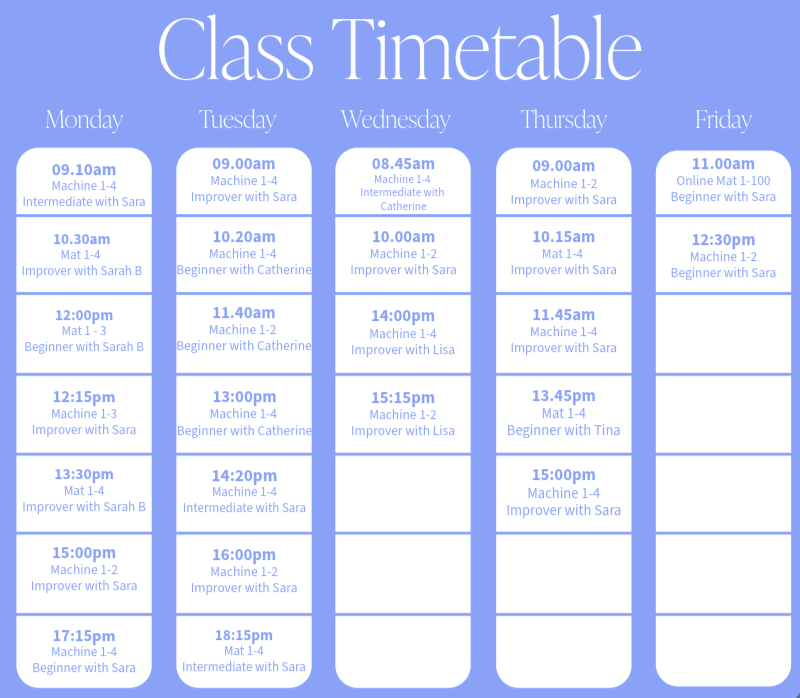 Class Timetable

Monday

09.10am
Machine 1-4
Intermediate with Sara

10.30am
Mat 1-4
Improver with Sarah B

12:00pm
Mat 1 - 3
Beginner with Sarah B

12:15pm
Machine 1-3
Improver with Sara

13:30pm
Mat 1-4
Improver with Sarah B

15:00pm
Machine 1-2
Improver with Sara

17:15pm
Machine 1-4
Beginner with Sara

Tuesday

09.00am
Machine 1-4
Improver with Sara

10.20am
Machine 1-4
Beginner with Catherine

11.40am
Machine 1-2
Beginner with Catherine

13:00pm
Machine 1-4
Beginner with Catherine

14:20pm
Machine 1-4
Intermediate with Sara

16:00pm
Machine 1-2
Improver with Sara

18:15pm
Mat 1-4
Intermediate with Sara

Wednesday

08.45am
Machine 1-4
Intermediate with Catherine

10.00am
Machine 1-2
Improver with Sara

14:00pm
Machine 1-4
Improver with Lisa

15:15pm
Machine 1-2
Improver with Lisa

Thursday

09.00am
Machine 1-2
Improver with Sara

10.15am
Mat 1-4
Improver with Sara

11.45am
Machine 1-4
Improver with Sara

13.45pm
Mat 1-4
Beginner with Tina

15:00pm
Machine 1-4
Improver with Sara

Friday

11.00am
Online Mat 1-100
Beginner with Sara

12:30pm
Machine 1-2
Beginner with Sara